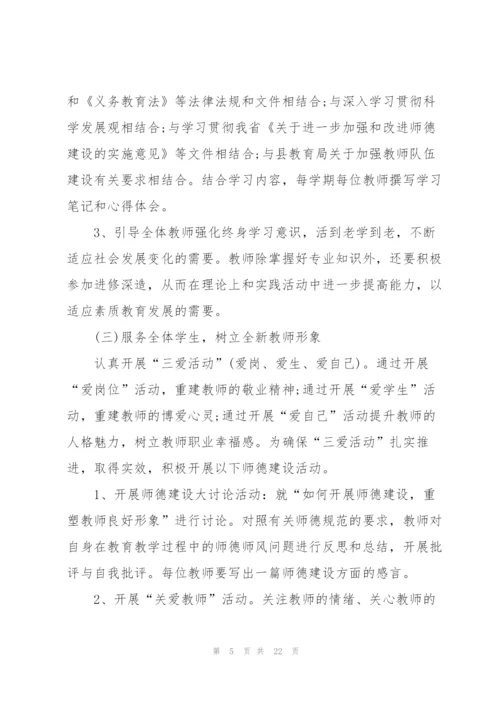 和《义务教育法》等法律法规和文件相结合;与深入学习贯彻科学发展观相结合;与学习贯彻我省《关于进一步加强和改进师德建设的实施意见》等文件相结合;与县教育局关于加强教师队伍建设有关要求相结合。结合学习内容，每学期每位教师撰写学习笔记和心得体会。

3、引导全体教师强化终身学习意识，活到老学到老，不断适应社会发展变化的需要。教师除掌握好专业知识外，还要积极参加进修深造，从而在理论上和实践活动中进一步提高能力，以适应素质教育发展的需要。

(三)服务全体学生，树立全新教师形象

认真开展“三爱活动”(爱岗、爱生、爱自己)。通过开展“爱岗位”活动，重建教师的敬业精神;通过开展“爱学生”活动，重建教师的博爱心灵;通过开展“爱自己”活动提升教师的人格魅力，树立教师职业幸福感。为确保“三爱活动”扎实推进，取得实效，积极开展以下师德建设活动。

1、开展师德建设大讨论活动：就“如何开展师德建设，重塑教师良好形象”进行讨论。对照有关师德规范的要求，教师对自身在教育教学过程中的师德师风问题进行反思和总结，开展批评与自我批评。每位教师要写出一篇师德建设方面的感言。

2、开展“关爱教师”活动。关注教师的情绪、关心教师的

第 5 页 共 22 页